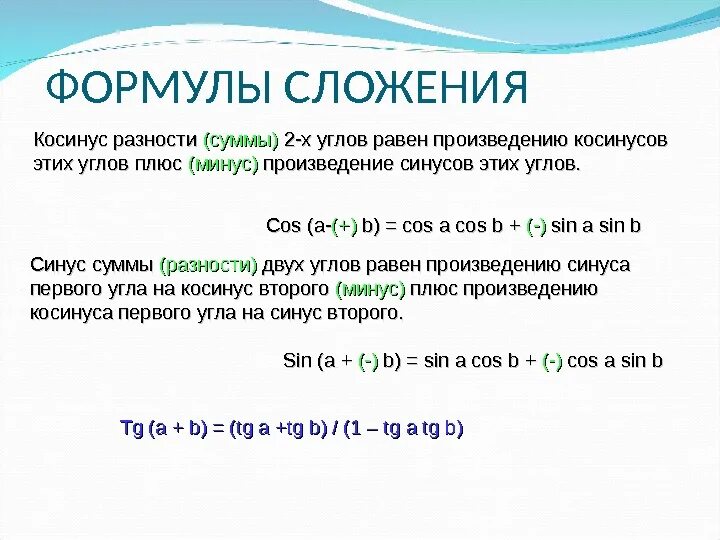 ФОРМУЛЫ СЛОЖЕНИЯ

Косинус разности (суммы) 2-х углов равен произведению косинусов этих углов плюс (минус) произведение синусов этих углов.

Cos (a-(+) b) = cos a cos b + (-) sin a sin b

Синус суммы (разности) двух углов равен произведению синуса первого угла на косинус второго (минус) плюс произведению косинуса первого угла на синус второго.

Sin (a + (-) b) = sin a cos b + (-) cos a sin b

Tg (a + b) = (tg a +tg b) / (1 – tg a tg b)